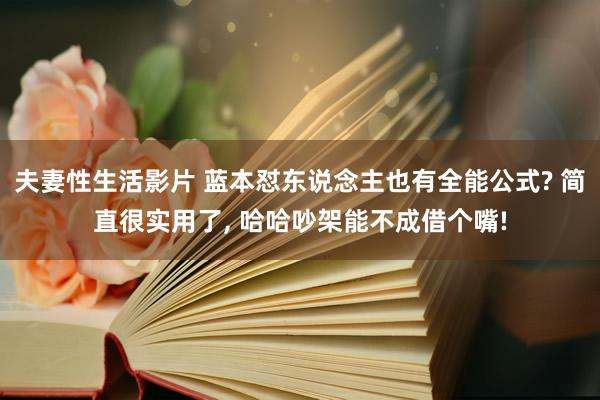 夫妻性生活影片 蓝本怼东说念主也有全能公式? 简直很实用了, 哈哈吵架能不成借个嘴!